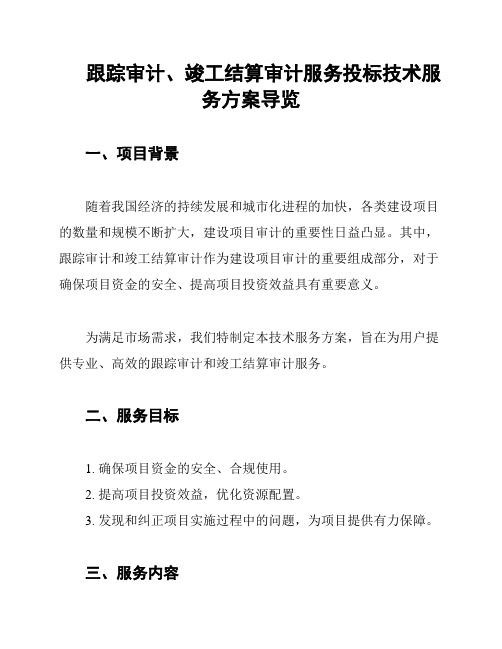 跟踪审计、竣工结算审计服务投标技术服务方案导览

一、项目背景

随着我国经济的持续发展和城市化进程的加快，各类建设项目的数量和规模不断扩大，建设项目审计的重要性日益凸显。其中，跟踪审计和竣工结算审计作为建设项目审计的重要组成部分，对于确保项目资金的安全、提高项目投资效益具有重要意义。

为满足市场需求，我们特制定本技术服务方案，旨在为用户提供专业、高效的跟踪审计和竣工结算审计服务。

二、服务目标

1. 确保项目资金的安全、合规使用。
2. 提高项目投资效益，优化资源配置。
3. 发现和纠正项目实施过程中的问题，为项目提供有力保障。

三、服务内容